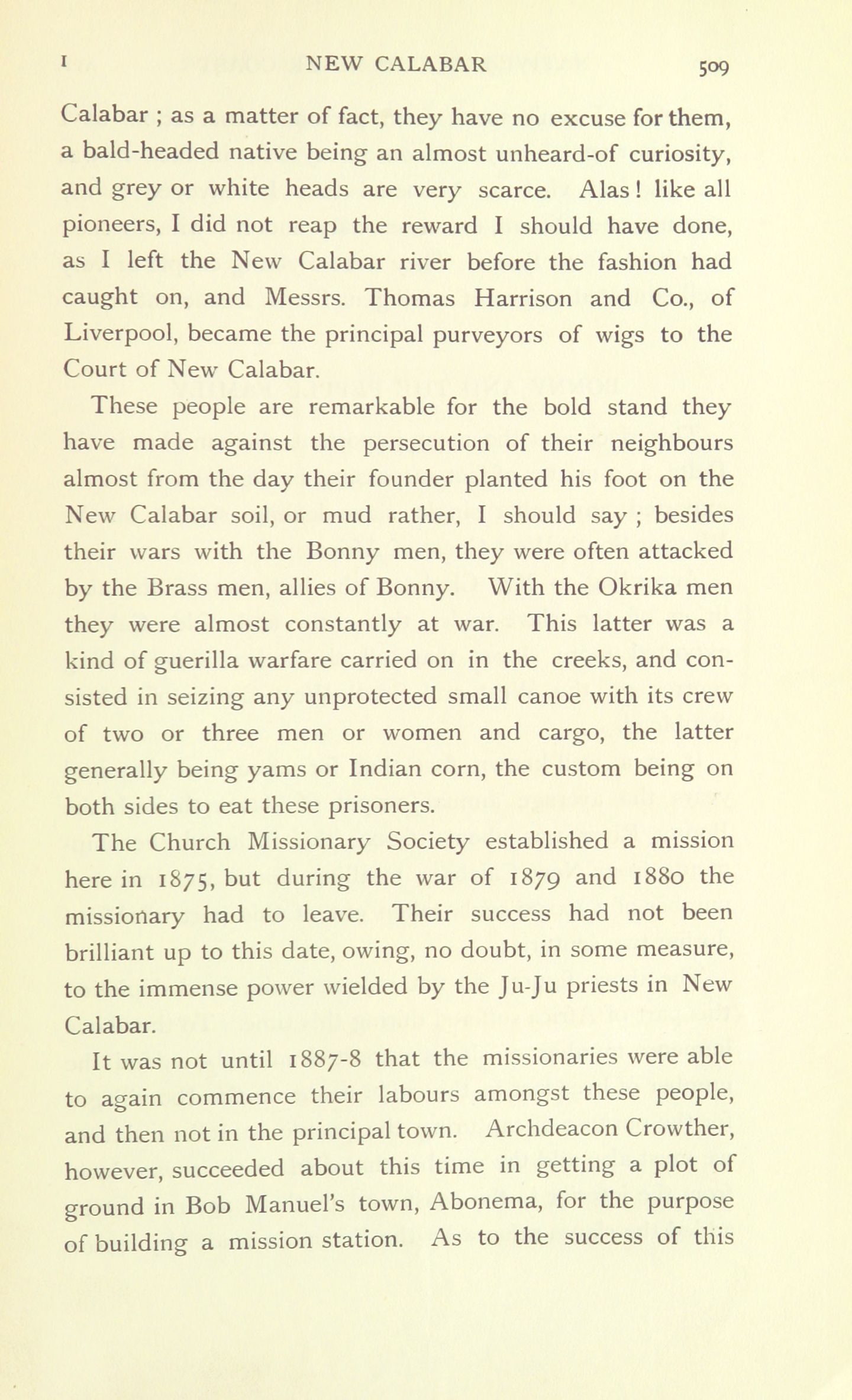 I NEW CALABAR 509

Calabar ; as a matter of fact, they have no excuse for them, a bald-headed native being an almost unheard-of curiosity, and grey or white heads are very scarce. Alas ! like all pioneers, I did not reap the reward I should have done, as I left the New Calabar river before the fashion had caught on, and Messrs. Thomas Harrison and Co., of Liverpool, became the principal purveyors of wigs to the Court of New Calabar.

These people are remarkable for the bold stand they have made against the persecution of their neighbours almost from the day their founder planted his foot on the New Calabar soil, or mud rather, I should say ; besides their wars with the Bonny men, they were often attacked by the Brass men, allies of Bonny. With the Okrika men they were almost constantly at war. This latter was a kind of guerilla warfare carried on in the creeks, and consisted in seizing any unprotected small canoe with its crew of two or three men or women and cargo, the latter generally being yams or Indian corn, the custom being on both sides to eat these prisoners.

The Church Missionary Society established a mission here in 1875, but during the war of 1879 and 1880 the missionary had to leave. Their success had not been brilliant up to this date, owing, no doubt, in some measure, to the immense power wielded by the Ju-Ju priests in New Calabar.

It was not until 1887-8 that the missionaries were able to again commence their labours amongst these people, and then not in the principal town. Archdeacon Crowther, however, succeeded about this time in getting a plot of ground in Bob Manuel's town, Abonema, for the purpose of building a mission station. As to the success of this